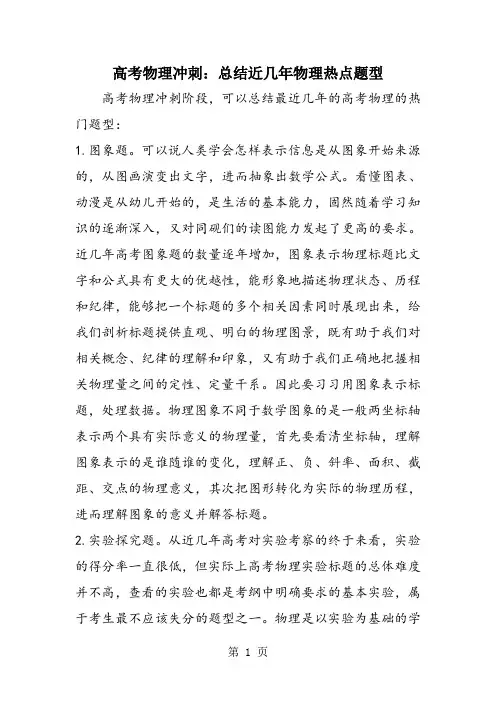 高考物理冲刺：总结近几年物理热点题型

高考物理冲刺阶段，可以总结最近几年的高考物理的热门题型：

1. 图象题。可以说人类学会怎样表示信息是从图象开始来源的，从图画演变出文字，进而抽象出数学公式。看懂图表、动漫是从幼儿开始的，是生活的基本能力，固然随着学习知识的逐渐深入，又对同砚们的读图能力发起了更高的要求。近几年高考图象题的数量逐年增加，图象表示物理标题比文字和公式具有更大的优越性，能形象地描述物理状态、历程和纪律，能够把一个标题的多个相关因素同时展现出来，给我们剖析标题提供直观、明白的物理图景，既有助于我们对相关概念、纪律的理解和印象，又有助于我们正确地把握相关物理量之间的定性、定量干系。因此要习习用图象表示标题，处理数据。物理图象不同于数学图象的是一般两坐标轴表示两个具有实际意义的物理量，首先要看清坐标轴，理解图象表示的是谁随谁的变化，理解正、负、斜率、面积、截距、交点的物理意义，其次把图形转化为实际的物理历程，进而理解图象的意义并解答标题。

2. 实验探究题。从近几年高考对实验考察的终于来看，实验的得分率一直很低，但实际上高考物理实验标题的总体难度并不高，查看的实验也都是考纲中明确要求的基本实验，属于考生最不应该失分的题型之一。物理是以实验为基础的学

第 1 页